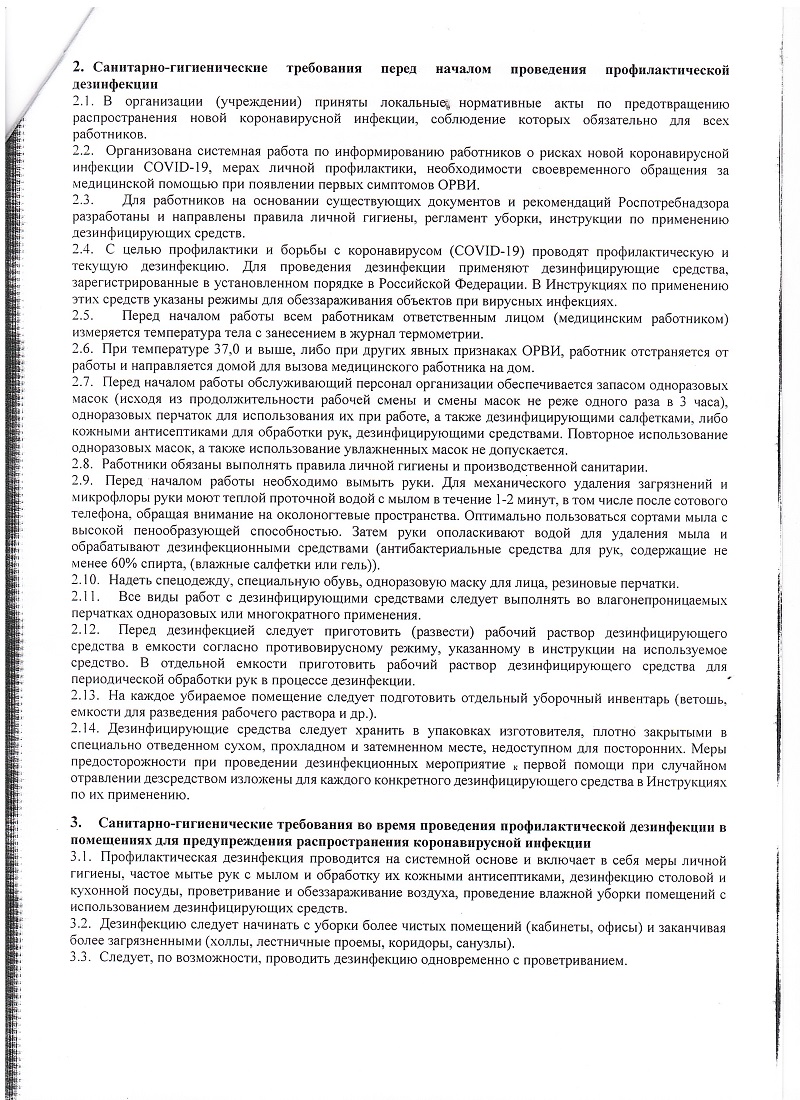 2. Санитарно-гигиенические требования перед началом проведения профилактической дезинфекции
2.1. В организации (учреждении) приняты локальные нормативные акты по предотвращению распространения новой коронавирусной инфекции, соблюдение которых обязательно для всех работников.
2.2. Организована системная работа по информированию работников о рисках новой коронавирусной инфекции COVID-19, мерах личной профилактики, необходимости своевременного обращения за медицинской помощью при появлении первых симптомов ОРВИ.
2.3. Для работников на основании существующих документов и рекомендаций Роспотребнадзора разработаны и направлены правила личной гигиены, регламент уборки, инструкции по применению дезинфицирующих средств.
2.4. С целью профилактики и борьбы с коронавирусом (COVID-19) проводят профилактическую и текущую дезинфекцию. Для проведения дезинфекции применяют дезинфицирующие средства, зарегистрированные в установленном порядке в Российской Федерации. В Инструкциях по применению этих средств указаны режимы для обеззараживания объектов при вирусных инфекциях.
2.5. Перед началом работы всем работникам ответственным лицом (медицинским работником) измеряется температура тела с занесением в журнал термометрии.
2.6. При температуре 37,0 и выше, либо при других явных признаках ОРВИ, работник отстраняется от работы и направляется домой для вызова медицинского работника на дом.
2.7. Перед началом работы обслуживающий персонал организации обеспечивается запасом одноразовых масок (исходя из продолжительности рабочей смены и смены масок не реже одного раза в 3 часа), одноразовых перчаток для использования их при работе, а также дезинфицирующими салфетками, либо кожными антисептиками для обработки рук, дезинфицирующими средствами. Повторное использование одноразовых масок, а также использование увлажненных масок не допускается.
2.8. Работники обязаны выполнять правила личной гигиены и производственной санитарии.
2.9. Перед началом работы необходимо вымыть руки. Для механического удаления загрязнений и микрофлоры руки моют теплой проточной водой с мылом в течение 1-2 минут, в том числе после сотового телефона, обращая внимание на околоногтевые пространства. Оптимально пользоваться сортами мыла с высокой пенообразующей способностью. Затем руки ополаскивают водой для удаления мыла и обрабатывают дезинфекционными средствами (антибактериальные средства для рук, содержащие не менее 60% спирта, (влажные салфетки или гель)).
2.10. Надеть спецодежду, специальную обувь, одноразовую маску для лица, резиновые перчатки.
2.11. Все виды работ с дезинфицирующими средствами следует выполнять во влагонепроницаемых перчатках одноразовых или многократного применения.
2.12. Перед дезинфекцией следует приготовить (развести) рабочий раствор дезинфицирующего средства в емкости согласно противовирусному режиму, указанному в инструкции на используемое средство. В отдельной емкости приготовить рабочий раствор дезинфицирующего средства для периодической обработки рук в процессе дезинфекции.
2.13. На каждое убираемое помещение следует подготовить отдельный уборочный инвентарь (ветошь, емкости для разведения рабочего раствора и др.).
2.14. Дезинфицирующие средства следует хранить в упаковках изготовителя, плотно закрытыми в специально отведенном сухом, прохладном и затемненном месте, недоступном для посторонних. Меры предосторожности при проведении дезинфекционных мероприятие к первой помощи при случайном отравлении дезсредством изложены для каждого конкретного дезинфицирующего средства в Инструкциях по их применению.

3. Санитарно-гигиенические требования во время проведения профилактической дезинфекции в помещениях для предупреждения распространения коронавирусной инфекции
3.1. Профилактическая дезинфекция проводится на системной основе и включает в себя меры личной гигиены, частое мытье рук с мылом и обработку их кожными антисептиками, дезинфекцию столовой и кухонной посуды, проветривание и обеззараживание воздуха, проведение влажной уборки помещений с использованием дезинфицирующих средств.
3.2. Дезинфекцию следует начинать с уборки более чистых помещений (кабинеты, офисы) и заканчивая более загрязненными (холлы, лестничные проемы, коридоры, санузлы).
3.3. Следует, по возможности, проводить дезинфекцию одновременно с проветриванием.